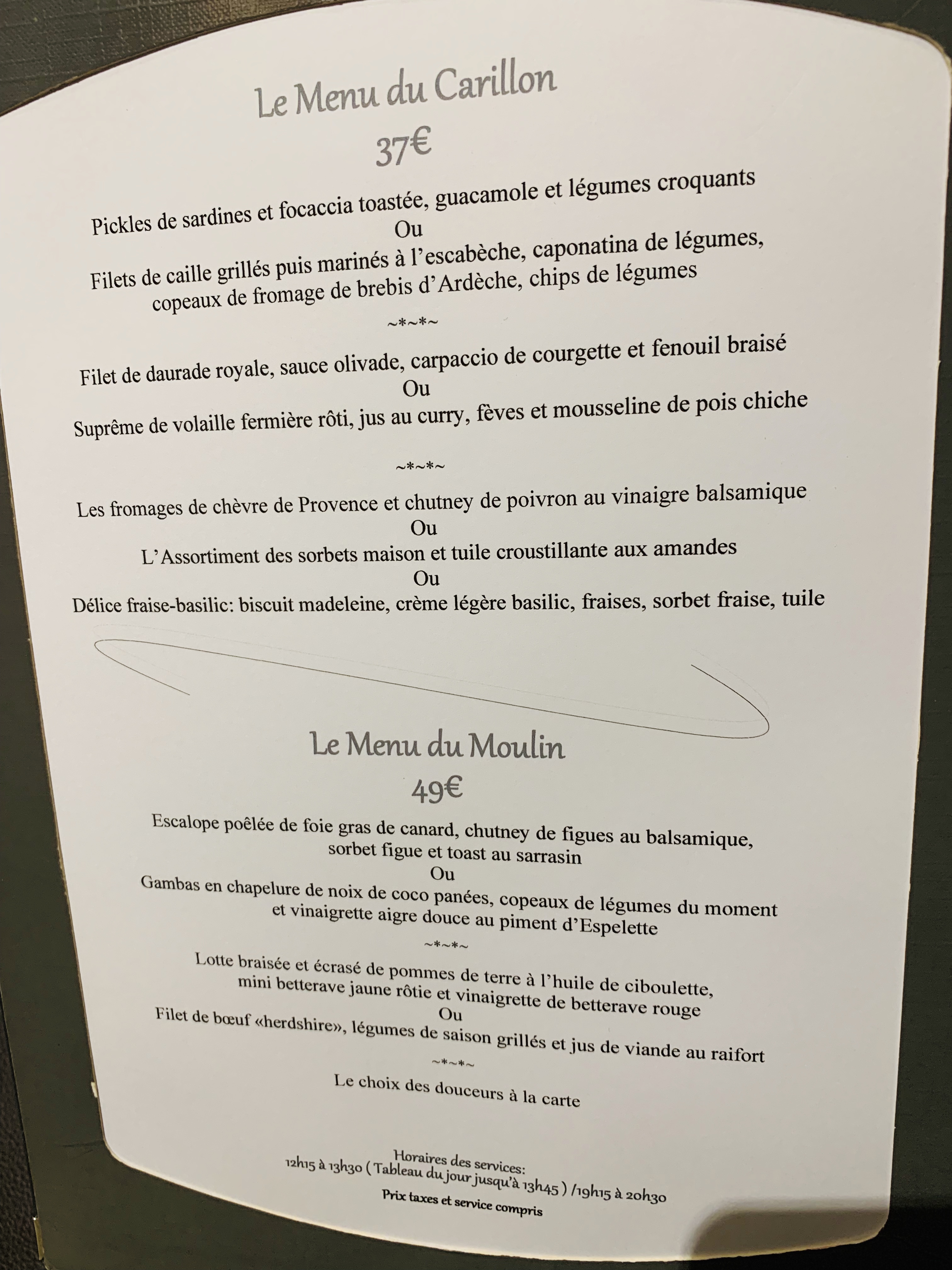 Le Menu du Carillon
37€

Pickles de sardines et focaccia toastée, guacamole et légumes croquants
Ou
Filets de caille grillés puis marinés à l'escabèche, caponatina de légumes, copeaux de fromage de brebis d'Ardèche, chips de légumes

~*~*~

Filet de daurade royale, sauce olivade, carpaccio de courgette et fenouil braisé
Ou
Suprême de volaille fermière rôti, jus au curry, fèves et mousseline de pois chiche

~*~*~

Les fromages de chèvre de Provence et chutney de poivron au vinaigre balsamique
Ou
L'Assortiment des sorbets maison et tuile croustillante aux amandes
Ou
Délice fraise-basilic: biscuit madeleine, crème légère basilic, fraises, sorbet fraise, tuile

Le Menu du Moulin
49€

Escalope poêlée de foie gras de canard, chutney de figues au balsamique, sorbet figue et toast au sarrasin
Ou
Gambas en chapelure de noix de coco panées, copeaux de légumes du moment et vinaigrette aigre douce au piment d'Espelette
~*~*~
Lotte braisée et écrasé de pommes de terre à l'huile de ciboulette, mini betterave jaune rôtie et vinaigrette de betterave rouge
Ou
Filet de bœuf «herdshire», légumes de saison grillés et jus de viande au raifort
~*~*~
Le choix des douceurs à la carte

Horaires des services:
12h15 à 13h30 ( Tableau du jour jusqu'à 13h45 ) /19h15 à 20h30
Prix taxes et service compris